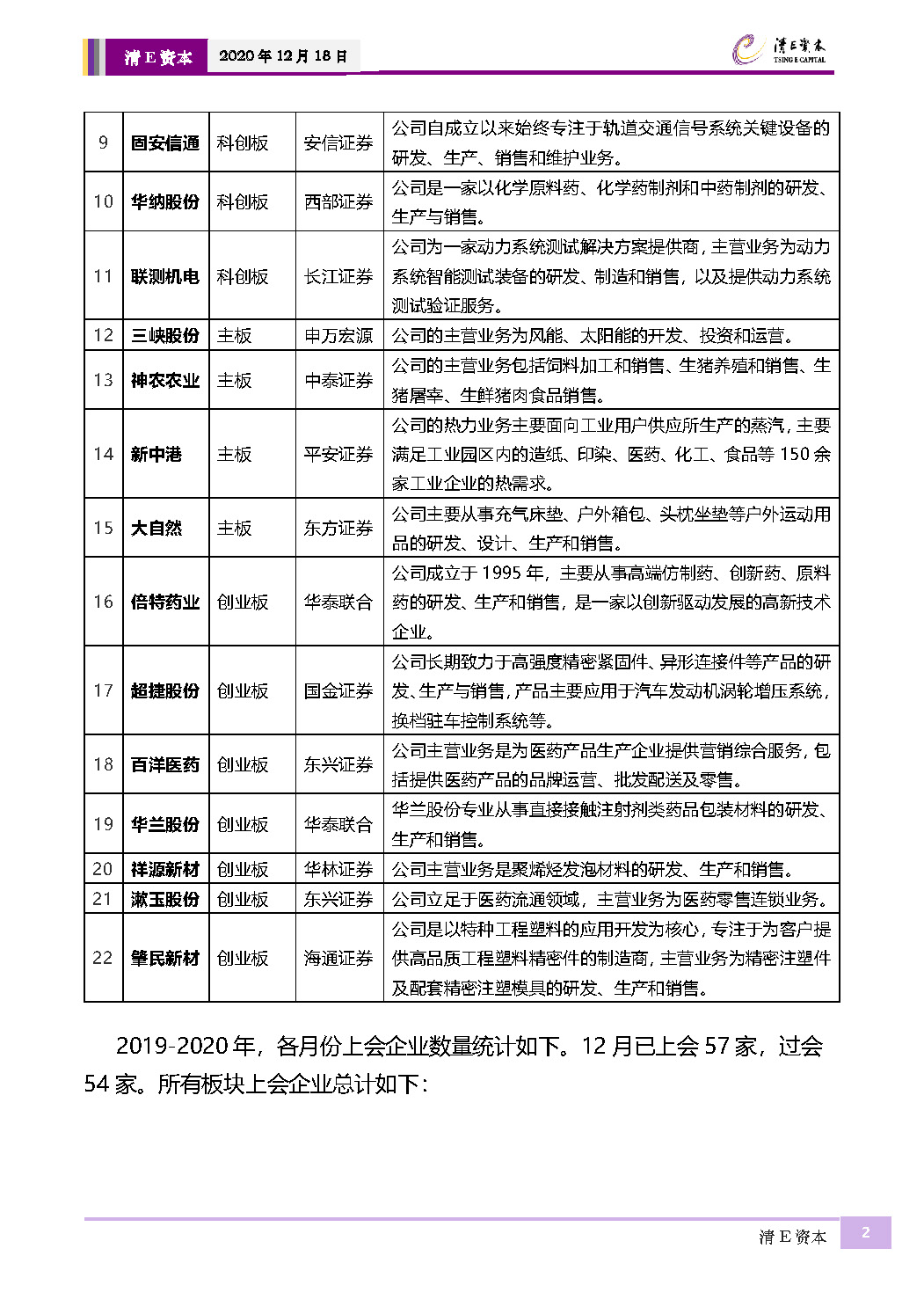 清E资本　2020年12月18日

清E资本
TSING E CAPITAL

| 9 | 固安信通 | 科创板 | 安信证券 | 公司自成立以来始终专注于轨道交通信号系统关键设备的研发、生产、销售和维护业务。 |
|---|---|---|---|---|
| 10 | 华纳股份 | 科创板 | 西部证券 | 公司是一家以化学原料药、化学药制剂和中药制剂的研发、生产与销售。 |
| 11 | 联测机电 | 科创板 | 长江证券 | 公司为一家动力系统测试解决方案提供商，主营业务为动力系统智能测试装备的研发、制造和销售，以及提供动力系统测试验证服务。 |
| 12 | 三峡股份 | 主板 | 申万宏源 | 公司的主营业务为风能、太阳能的开发、投资和运营。 |
| 13 | 神农农业 | 主板 | 中泰证券 | 公司的主营业务包括饲料加工和销售、生猪养殖和销售、生猪屠宰、生鲜猪肉食品销售。 |
| 14 | 新中港 | 主板 | 平安证券 | 公司的热力业务主要面向工业用户供应所生产的蒸汽，主要满足工业园区内的造纸、印染、医药、化工、食品等150余家工业企业的热需求。 |
| 15 | 大自然 | 主板 | 东方证券 | 公司主要从事充气床垫、户外箱包、头枕坐垫等户外运动用品的研发、设计、生产和销售。 |
| 16 | 倍特药业 | 创业板 | 华泰联合 | 公司成立于1995年，主要从事高端仿制药、创新药、原料药的研发、生产和销售，是一家以创新驱动发展的高新技术企业。 |
| 17 | 超捷股份 | 创业板 | 国金证券 | 公司长期致力于高强度精密紧固件、异形连接件等产品的研发、生产与销售，产品主要应用于汽车发动机涡轮增压系统，换档驻车控制系统等。 |
| 18 | 百洋医药 | 创业板 | 东兴证券 | 公司主营业务是为医药产品生产企业提供营销综合服务，包括提供医药产品的品牌运营、批发配送及零售。 |
| 19 | 华兰股份 | 创业板 | 华泰联合 | 华兰股份专业从事直接接触注射剂类药品包装材料的研发、生产和销售。 |
| 20 | 祥源新材 | 创业板 | 华林证券 | 公司主营业务是聚烯烃发泡材料的研发、生产和销售。 |
| 21 | 漱玉股份 | 创业板 | 东兴证券 | 公司立足于医药流通领域，主营业务为医药零售连锁业务。 |
| 22 | 肇民新材 | 创业板 | 海通证券 | 公司是以特种工程塑料的应用开发为核心，专注于为客户提供高品质工程塑料精密件的制造商，主营业务为精密注塑件及配套精密注塑模具的研发、生产和销售。 |

2019-2020年，各月份上会企业数量统计如下。12月已上会57家，过会54家。所有板块上会企业总计如下：

清E资本　2